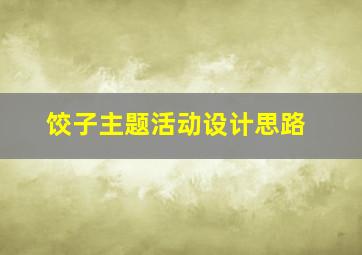 饺子主题活动设计思路